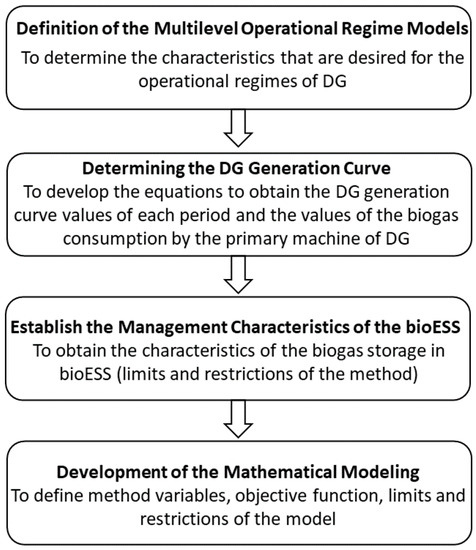 Definition of the Multilevel Operational Regime Models
To determine the characteristics that are desired for the operational regimes of DG

Determining the DG Generation Curve
To develop the equations to obtain the DG generation curve values of each period and the values of the biogas consumption by the primary machine of DG

Establish the Management Characteristics of the bioESS
To obtain the characteristics of the biogas storage in bioESS (limits and restrictions of the method)

Development of the Mathematical Modeling
To define method variables, objective function, limits and restrictions of the model